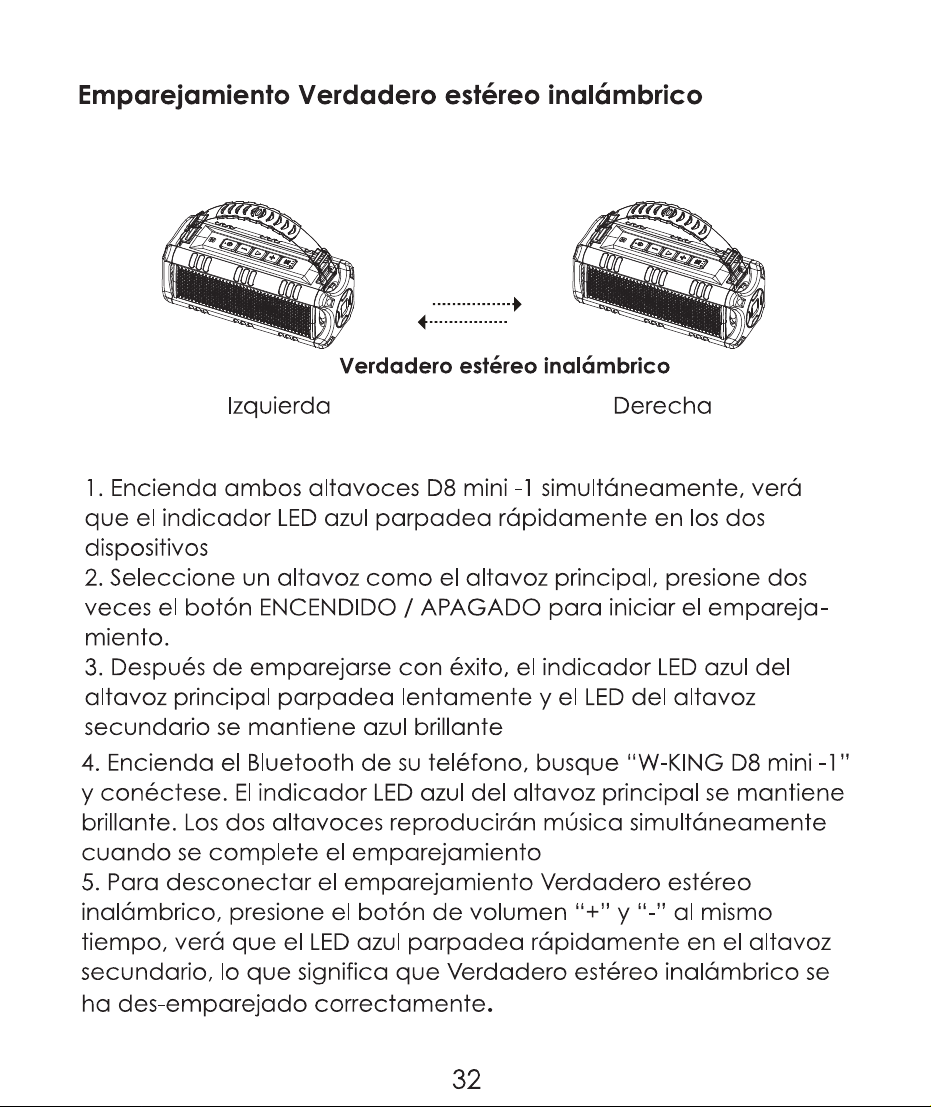 Emparejamiento Verdadero estéreo inalámbrico

Verdadero estéreo inalámbrico

Izquierda

Derecha

1. Encienda ambos altavoces D8 mini -1 simultáneamente, verá que el indicador LED azul parpadea rápidamente en los dos dispositivos

2. Seleccione un altavoz como el altavoz principal, presione dos veces el botón ENCENDIDO / APAGADO para iniciar el emparejamiento.

3. Después de emparejarse con éxito, el indicador LED azul del altavoz principal parpadea lentamente y el LED del altavoz secundario se mantiene azul brillante

4. Encienda el Bluetooth de su teléfono, busque "W-KING D8 mini -1" y conéctese. El indicador LED azul del altavoz principal se mantiene brillante. Los dos altavoces reproducirán música simultáneamente cuando se complete el emparejamiento

5. Para desconectar el emparejamiento Verdadero estéreo inalámbrico, presione el botón de volumen "+" y "-" al mismo tiempo, verá que el LED azul parpadea rápidamente en el altavoz secundario, lo que significa que Verdadero estéreo inalámbrico se ha des-emparejado correctamente.

32